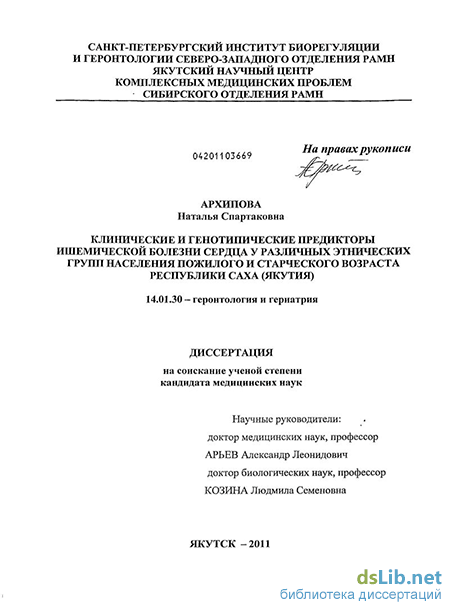 САНКТ-ПЕТЕРБУРГСКИЙ ИНСТИТУТ БИОРЕГУЛЯЦИИ
И ГЕРОНТОЛОГИИ СЕВЕРО-ЗАПАДНОГО ОТДЕЛЕНИЯ РАМН
ЯКУТСКИЙ НАУЧНЫЙ ЦЕНТР
КОМПЛЕКСНЫХ МЕДИЦИНСКИХ ПРОБЛЕМ
СИБИРСКОГО ОТДЕЛЕНИЯ РАМН

04201103669

На правах рукописи

АРХИПОВА
Наталья Спартаковна

КЛИНИЧЕСКИЕ И ГЕНОТИПИЧЕСКИЕ ПРЕДИКТОРЫ ИШЕМИЧЕСКОЙ БОЛЕЗНИ СЕРДЦА У РАЗЛИЧНЫХ ЭТНИЧЕСКИХ ГРУПП НАСЕЛЕНИЯ ПОЖИЛОГО И СТАРЧЕСКОГО ВОЗРАСТА РЕСПУБЛИКИ САХА (ЯКУТИЯ)

14.01.30 – геронтология и гериатрия

ДИССЕРТАЦИЯ

на соискание ученой степени
кандидата медицинских наук

Научные руководители:
доктор медицинских наук, профессор
АРЬЕВ Александр Леонидович
доктор биологических наук, профессор
КОЗИНА Людмила Семеновна

ЯКУТСК – 2011

dsLib.net
библиотека диссертаций